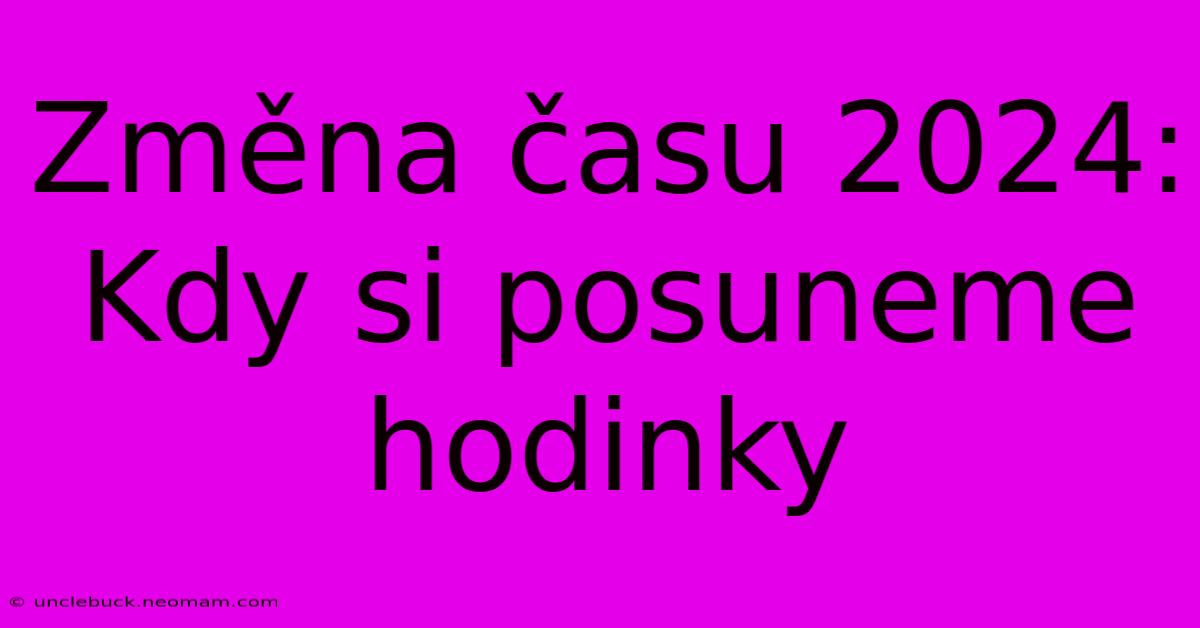 Změna času 2024: Kdy si posuneme hodinky

© unclebuck.neomam.com